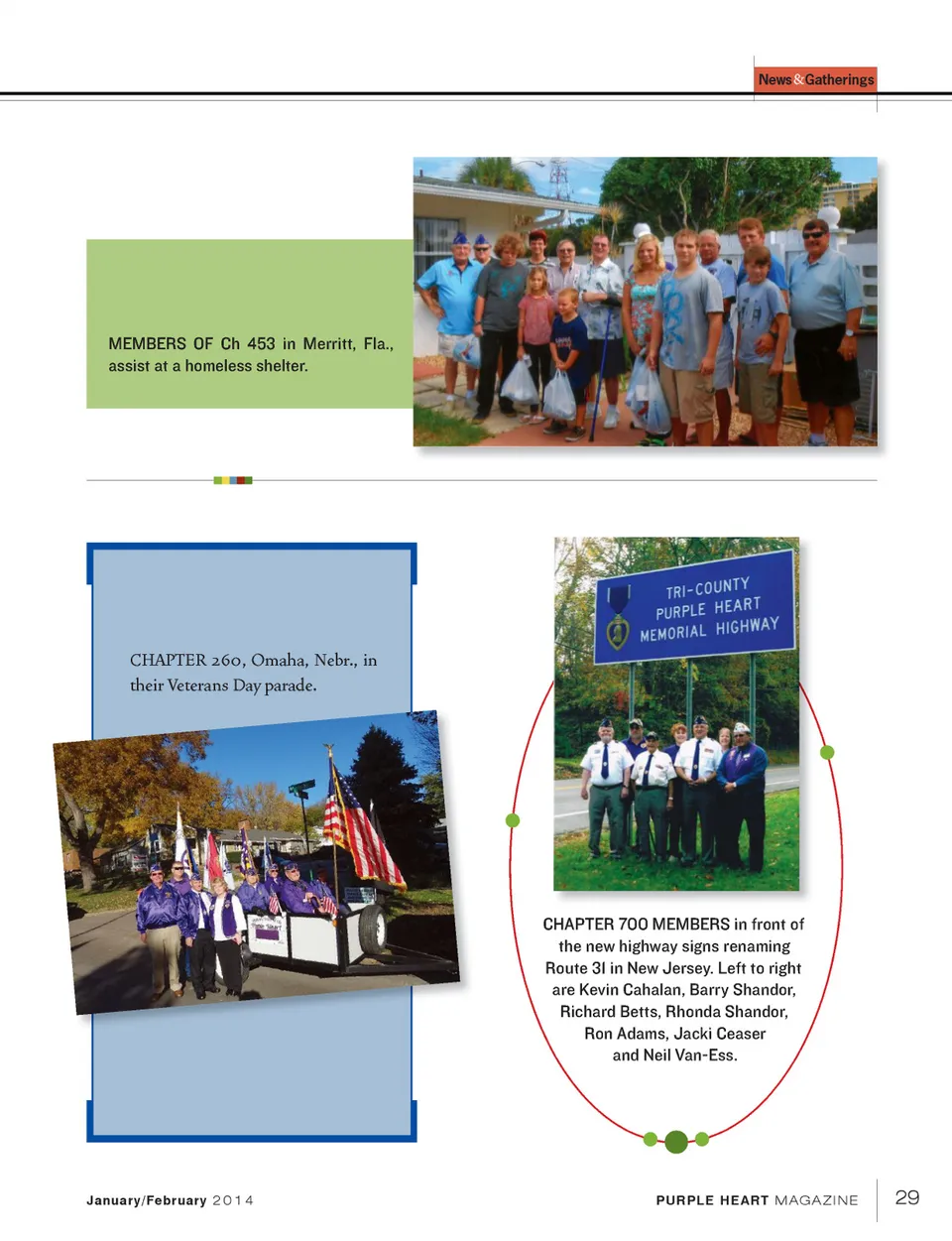 News&Gatherings

MEMBERS OF Ch 453 in Merritt, Fla., assist at a homeless shelter.

CHAPTER 260, Omaha, Nebr., in their Veterans Day parade.

TRI-COUNTY PURPLE HEART MEMORIAL HIGHWAY

CHAPTER 700 MEMBERS in front of the new highway signs renaming Route 31 in New Jersey. Left to right are Kevin Cahalan, Barry Shandor, Richard Betts, Rhonda Shandor, Ron Adams, Jacki Ceaser and Neil Van-Ess.

January/February 2014

PURPLE HEART MAGAZINE

29